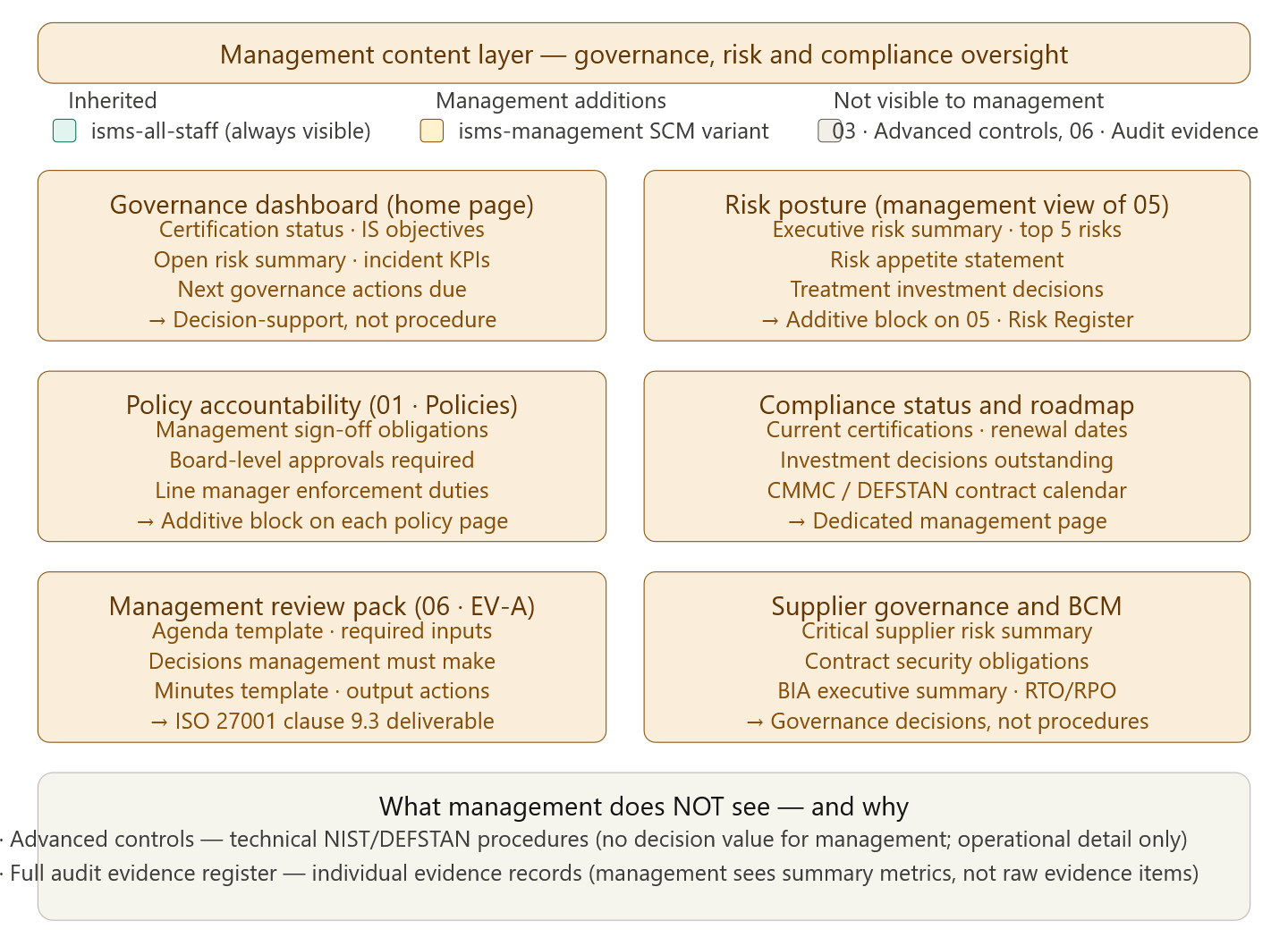 Management content layer — governance, risk and compliance oversight

Inherited
isms-all-staff (always visible)

Management additions
isms-management SCM variant

Not visible to management
03 · Advanced controls, 06 · Audit evidence

Governance dashboard (home page)
Certification status · IS objectives
Open risk summary · incident KPIs
Next governance actions due
→ Decision-support, not procedure

Risk posture (management view of 05)
Executive risk summary · top 5 risks
Risk appetite statement
Treatment investment decisions
→ Additive block on 05 · Risk Register

Policy accountability (01 · Policies)
Management sign-off obligations
Board-level approvals required
Line manager enforcement duties
→ Additive block on each policy page

Compliance status and roadmap
Current certifications · renewal dates
Investment decisions outstanding
CMMC / DEFSTAN contract calendar
→ Dedicated management page

Management review pack (06 · EV-A)
Agenda template · required inputs
Decisions management must make
Minutes template · output actions
→ ISO 27001 clause 9.3 deliverable

Supplier governance and BCM
Critical supplier risk summary
Contract security obligations
BIA executive summary · RTO/RPO
→ Governance decisions, not procedures

What management does NOT see — and why
· Advanced controls — technical NIST/DEFSTAN procedures (no decision value for management; operational detail only)
· Full audit evidence register — individual evidence records (management sees summary metrics, not raw evidence items)